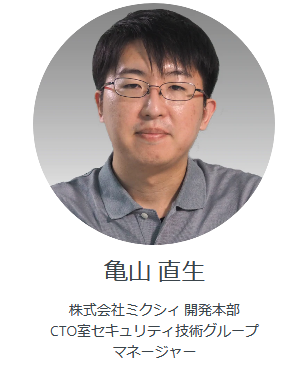 亀山 直生

株式会社ミクシィ 開発本部
CTO室セキュリティ技術グループ
マネージャー